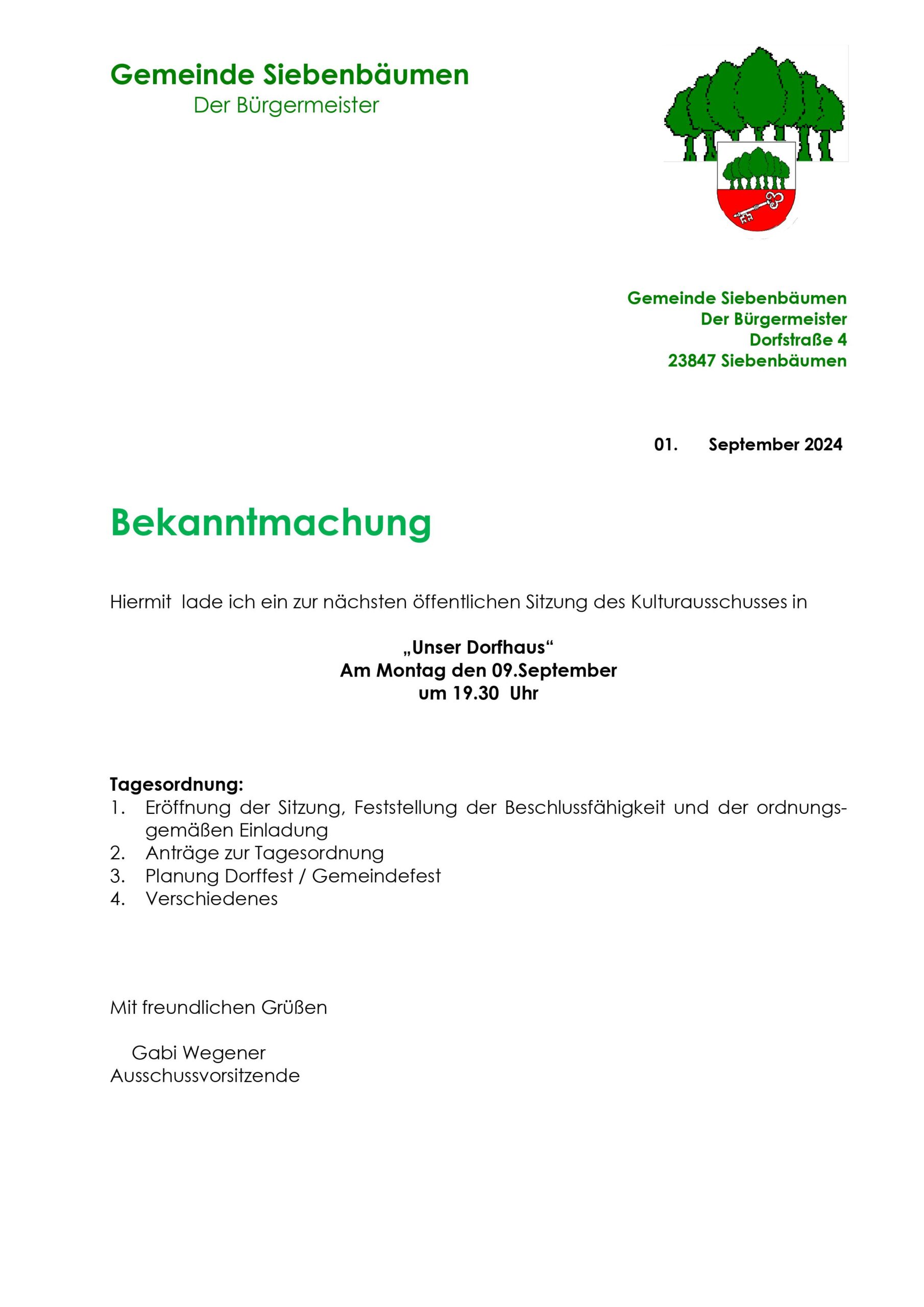 Gemeinde Siebenbäumen
Der Bürgermeister

Gemeinde Siebenbäumen
Der Bürgermeister
Dorfstraße 4
23847 Siebenbäumen

01. September 2024

Bekanntmachung

Hiermit lade ich ein zur nächsten öffentlichen Sitzung des Kulturausschusses in

„Unser Dorfhaus“
Am Montag den 09.September
um 19.30 Uhr

Tagesordnung:
1. Eröffnung der Sitzung, Feststellung der Beschlussfähigkeit und der ordnungsgemäßen Einladung
2. Anträge zur Tagesordnung
3. Planung Dorffest / Gemeindefest
4. Verschiedenes

Mit freundlichen Grüßen

Gabi Wegener
Ausschussvorsitzende